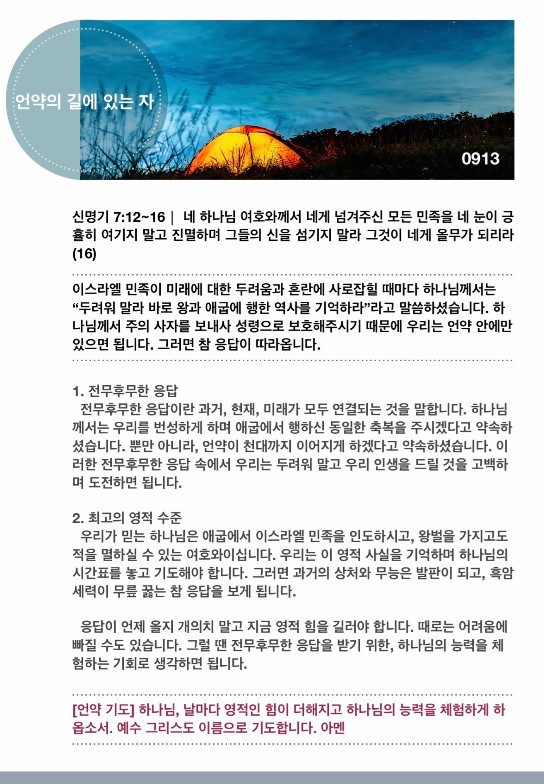 언약의 길에 있는 자

0913

신명기 7:12~16 | 네 하나님 여호와께서 네게 넘겨주신 모든 민족을 네 눈이 긍휼히 여기지 말고 진멸하며 그들의 신을 섬기지 말라 그것이 네게 올무가 되리라 (16)

이스라엘 민족이 미래에 대한 두려움과 혼란에 사로잡힐 때마다 하나님께서는 “두려워 말라 바로 왕과 애굽에 행한 역사를 기억하라”라고 말씀하셨습니다. 하나님께서 주의 사자를 보내사 성령으로 보호해주시기 때문에 우리는 언약 안에만 있으면 됩니다. 그러면 참 응답이 따라옵니다.

1. 전무후무한 응답
전무후무한 응답이란 과거, 현재, 미래가 모두 연결되는 것을 말합니다. 하나님께서는 우리를 번성하게 하며 애굽에서 행하신 동일한 축복을 주시겠다고 약속하셨습니다. 뿐만 아니라, 언약이 천대까지 이어지게 하겠다고 약속하셨습니다. 이러한 전무후무한 응답 속에서 우리는 두려워 말고 우리 인생을 드릴 것을 고백하며 도전하면 됩니다.

2. 최고의 영적 수준
우리가 믿는 하나님은 애굽에서 이스라엘 민족을 인도하시고, 왕벌을 가지고도 적을 멸하실 수 있는 여호와이십니다. 우리는 이 영적 사실을 기억하며 하나님의 시간표를 놓고 기도해야 합니다. 그러면 과거의 상처와 무능은 발판이 되고, 흑암 세력이 무릎 꿇는 참 응답을 보게 됩니다.

응답이 언제 올지 개의치 말고 지금 영적 힘을 길러야 합니다. 때로는 어려움에 빠질 수도 있습니다. 그럴 땐 전무후무한 응답을 받기 위한, 하나님의 능력을 체험하는 기회로 생각하면 됩니다.

[언약 기도] 하나님, 날마다 영적인 힘이 더해지고 하나님의 능력을 체험하게 하옵소서. 예수 그리스도 이름으로 기도합니다. 아멘